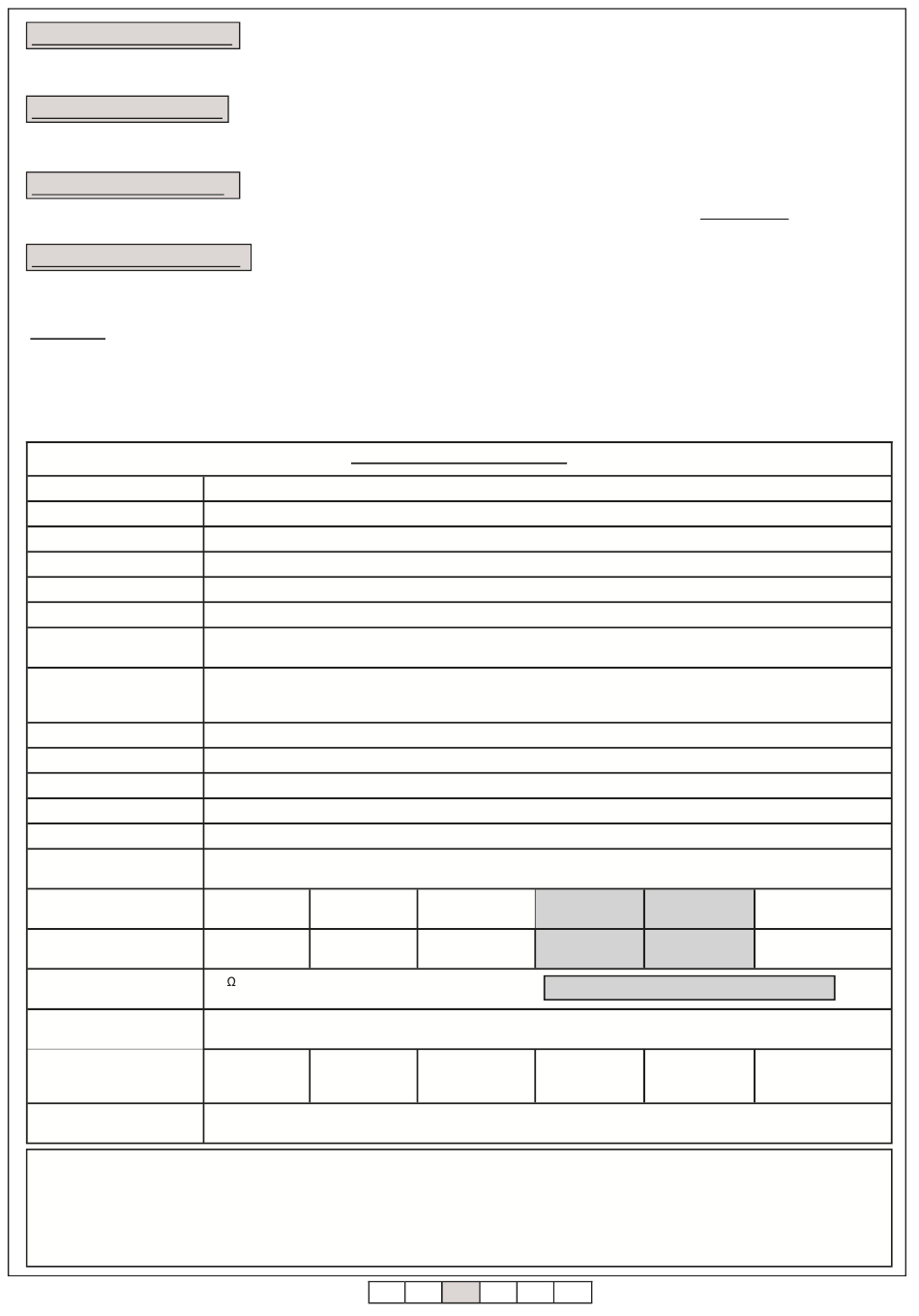 Ω